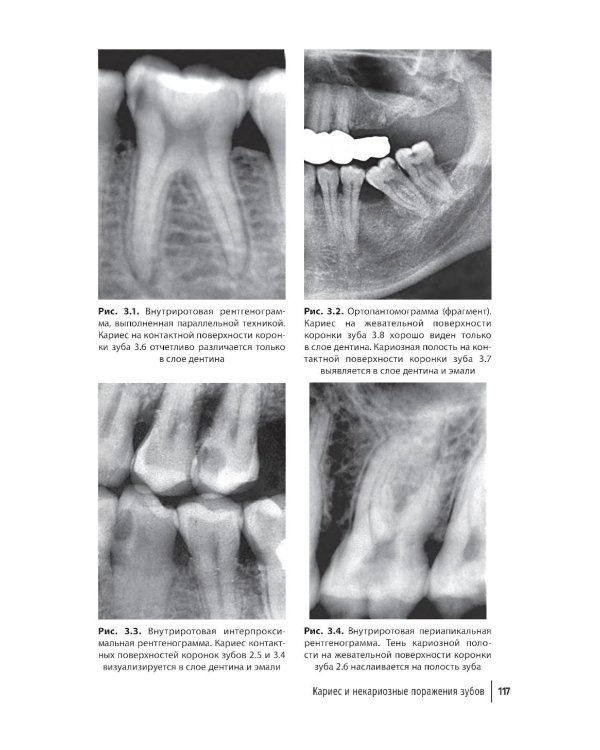 Рис. 3.1. Внутриротовая рентгенограмма, выполненная параллельной техникой. Кариес на контактной поверхности коронки зуба 3.6 отчетливо различается только в слое дентина

Рис. 3.2. Ортопантомограмма (фрагмент). Кариес на жевательной поверхности коронки зуба 3.8 хорошо виден только в слое дентина. Кариозная полость на контактной поверхности коронки зуба 3.7 выявляется в слое дентина и эмали

Рис. 3.3. Внутриротовая интерпроксимальная рентгенограмма. Кариес контактных поверхностей коронок зубов 2.5 и 3.4 визуализируется в слое дентина и эмали

Рис. 3.4. Внутриротовая периапикальная рентгенограмма. Тень кариозной полости на жевательной поверхности коронки зуба 2.6 наслаивается на полость зуба

Кариес и некариозные поражения зубов 117